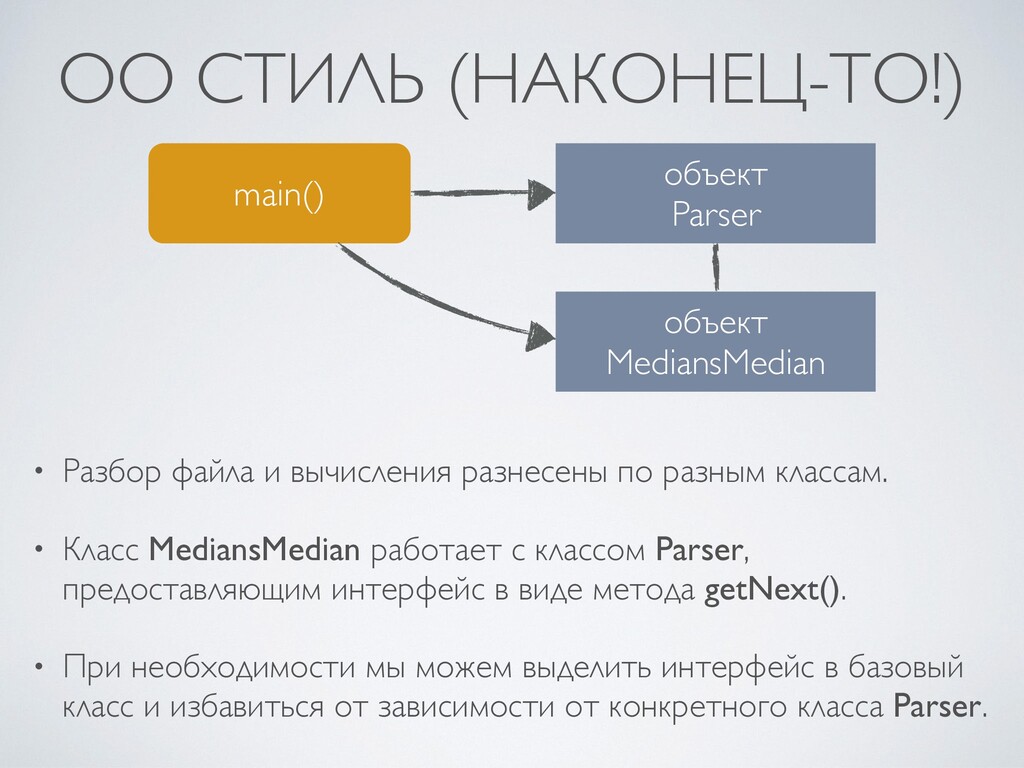 ОО СТИЛЬ (НАКОНЕЦ-ТО!)

main()

объект Parser

объект MediansMedian

• Разбор файла и вычисления разнесены по разным классам.

• Класс MediansMedian работает с классом Parser, предоставляющим интерфейс в виде метода getNext().

• При необходимости мы можем выделить интерфейс в базовый класс и избавиться от зависимости от конкретного класса Parser.